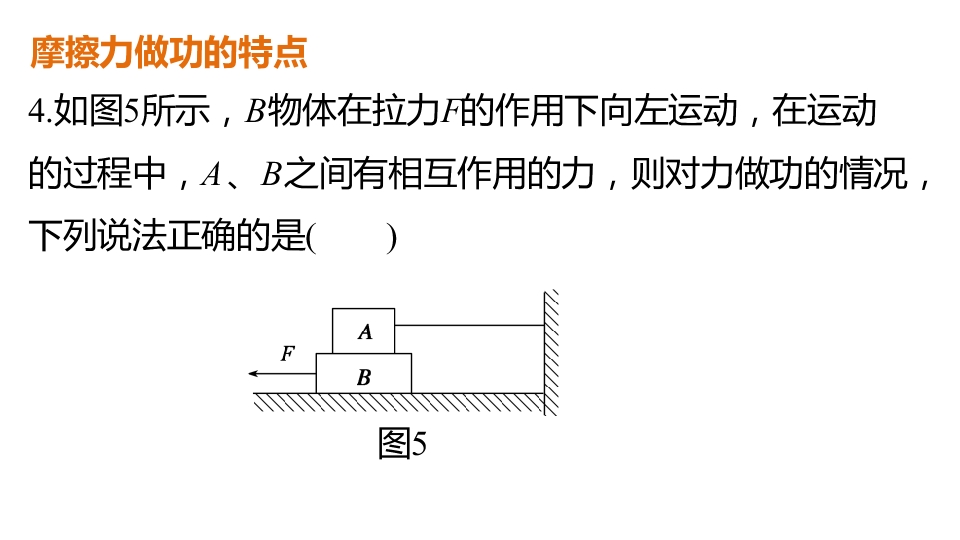 摩擦力做功的特点

4.如图5所示，B物体在拉力F的作用下向左运动，在运动的过程中，A、B之间有相互作用的力，则对力做功的情况，下列说法正确的是(　　)

A

F

B

图5